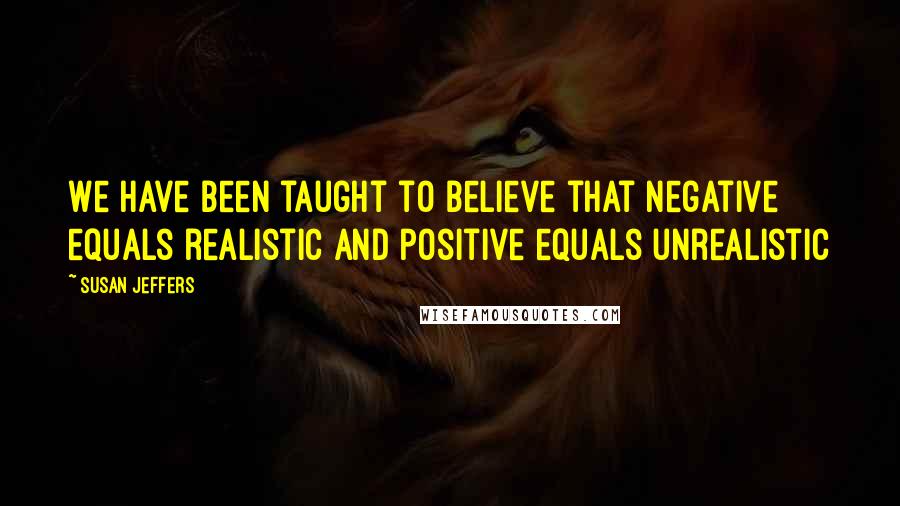 WE HAVE BEEN TAUGHT TO BELIEVE THAT NEGATIVE EQUALS REALISTIC AND POSITIVE EQUALS UNREALISTIC

~ SUSAN JEFFERS

WISEFAMOUSQUOTES.COM